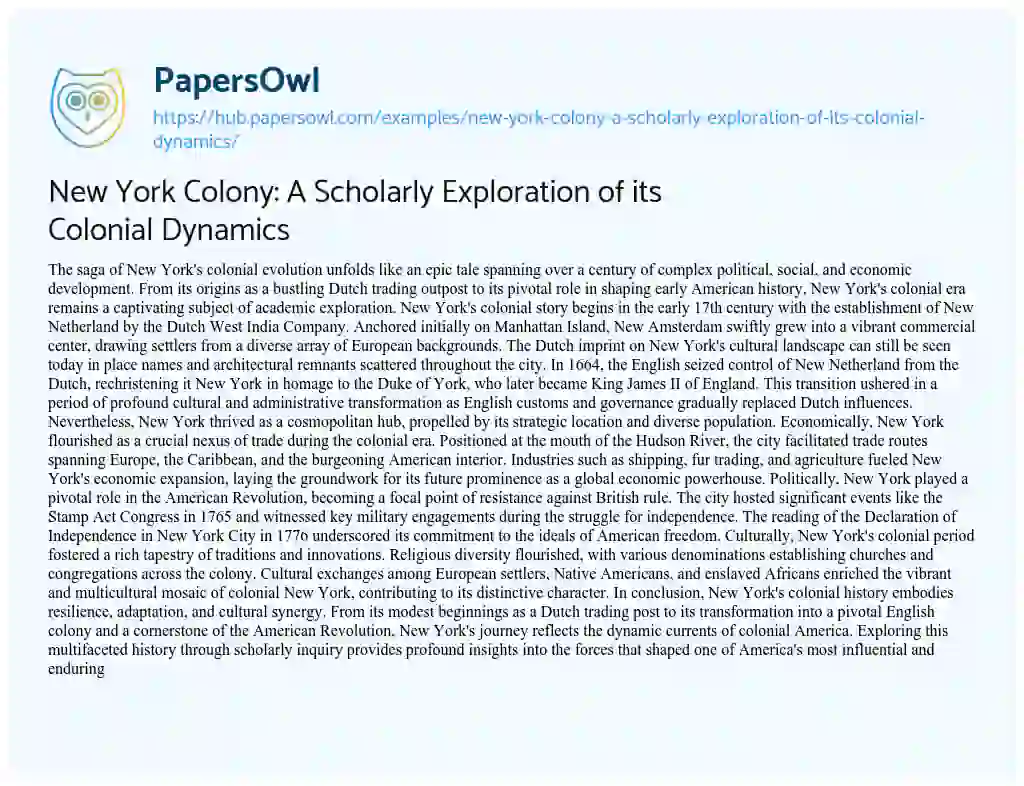 PapersOwl

https://hub.papersowl.com/examples/new-york-colony-a-scholarly-exploration-of-its-colonial-dynamics/

New York Colony: A Scholarly Exploration of its Colonial Dynamics

The saga of New York's colonial evolution unfolds like an epic tale spanning over a century of complex political, social, and economic development. From its origins as a bustling Dutch trading outpost to its pivotal role in shaping early American history, New York's colonial era remains a captivating subject of academic exploration. New York's colonial story begins in the early 17th century with the establishment of New Netherland by the Dutch West India Company. Anchored initially on Manhattan Island, New Amsterdam swiftly grew into a vibrant commercial center, drawing settlers from a diverse array of European backgrounds. The Dutch imprint on New York's cultural landscape can still be seen today in place names and architectural remnants scattered throughout the city. In 1664, the English seized control of New Netherland from the Dutch, rechristening it New York in homage to the Duke of York, who later became King James II of England. This transition ushered in a period of profound cultural and administrative transformation as English customs and governance gradually replaced Dutch influences. Nevertheless, New York thrived as a cosmopolitan hub, propelled by its strategic location and diverse population. Economically, New York flourished as a crucial nexus of trade during the colonial era. Positioned at the mouth of the Hudson River, the city facilitated trade routes spanning Europe, the Caribbean, and the burgeoning American interior. Industries such as shipping, fur trading, and agriculture fueled New York's economic expansion, laying the groundwork for its future prominence as a global economic powerhouse. Politically, New York played a pivotal role in the American Revolution, becoming a focal point of resistance against British rule. The city hosted significant events like the Stamp Act Congress in 1765 and witnessed key military engagements during the struggle for independence. The reading of the Declaration of Independence in New York City in 1776 underscored its commitment to the ideals of American freedom. Culturally, New York's colonial period fostered a rich tapestry of traditions and innovations. Religious diversity flourished, with various denominations establishing churches and congregations across the colony. Cultural exchanges among European settlers, Native Americans, and enslaved Africans enriched the vibrant and multicultural mosaic of colonial New York, contributing to its distinctive character. In conclusion, New York's colonial history embodies resilience, adaptation, and cultural synergy. From its modest beginnings as a Dutch trading post to its transformation into a pivotal English colony and a cornerstone of the American Revolution, New York's journey reflects the dynamic currents of colonial America. Exploring this multifaceted history through scholarly inquiry provides profound insights into the forces that shaped one of America's most influential and enduring